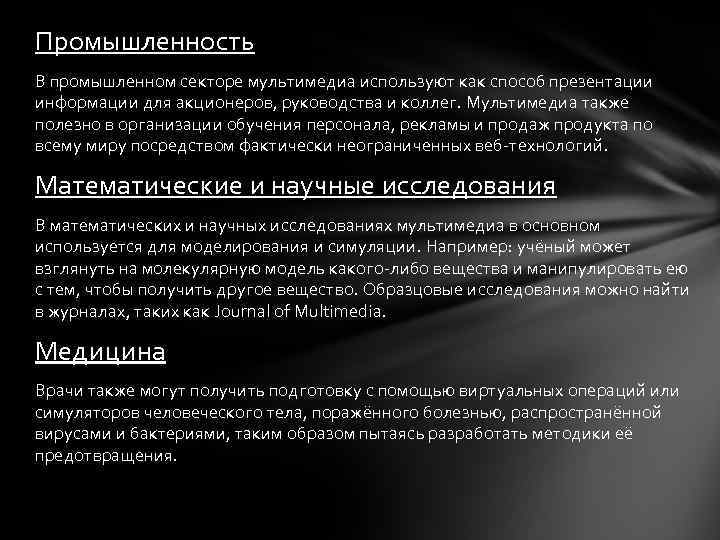 Промышленность

В промышленном секторе мультимедиа используют как способ презентации информации для акционеров, руководства и коллег. Мультимедиа также полезно в организации обучения персонала, рекламы и продаж продукта по всему миру посредством фактически неограниченных веб-технологий.

Математические и научные исследования

В математических и научных исследованиях мультимедиа в основном используется для моделирования и симуляции. Например: учёный может взглянуть на молекулярную модель какого-либо вещества и манипулировать ею с тем, чтобы получить другое вещество. Образцовые исследования можно найти в журналах, таких как Journal of Multimedia.

Медицина

Врачи также могут получить подготовку с помощью виртуальных операций или симуляторов человеческого тела, поражённого болезнью, распространённой вирусами и бактериями, таким образом пытаясь разработать методики её предотвращения.